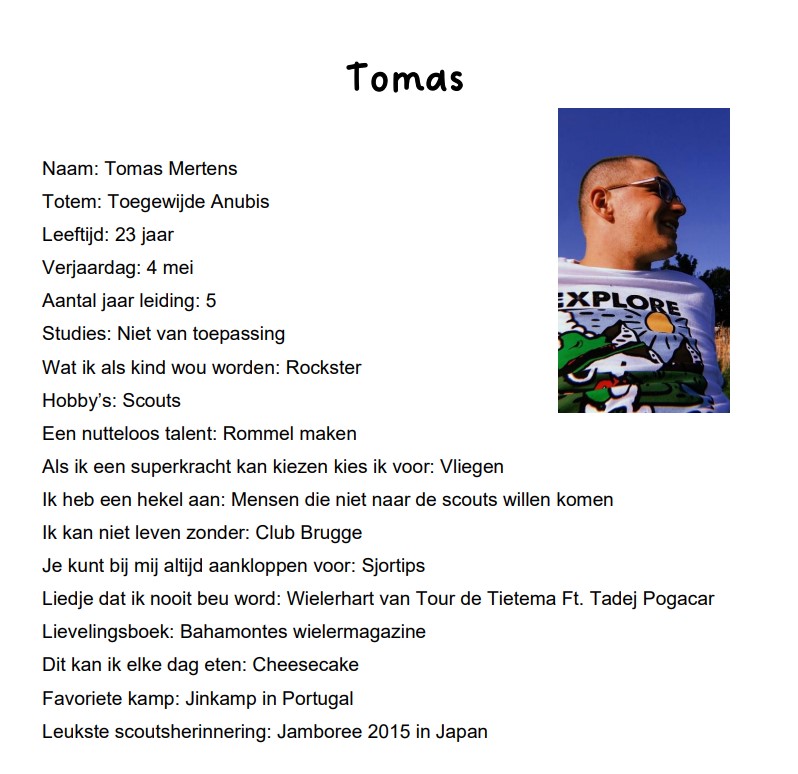 Tomas

Naam: Tomas Mertens
Totem: Toegewijde Anubis
Leeftijd: 23 jaar
Verjaardag: 4 mei
Aantal jaar leiding: 5
Studies: Niet van toepassing
Wat ik als kind wou worden: Rockster
Hobby's: Scouts
Een nutteloos talent: Rommel maken
Als ik een superkracht kan kiezen kies ik voor: Vliegen
Ik heb een hekel aan: Mensen die niet naar de scouts willen komen
Ik kan niet leven zonder: Club Brugge
Je kunt bij mij altijd aankloppen voor: Sjortips
Liedje dat ik nooit beu word: Wielerhart van Tour de Tietema Ft. Tadej Pogacar
Lievelingsboek: Bahamontes wielermagazine
Dit kan ik elke dag eten: Cheesecake
Favoriete kamp: Jinkamp in Portugal
Leukste scoutsherinnering: Jamboree 2015 in Japan

EXPLORE